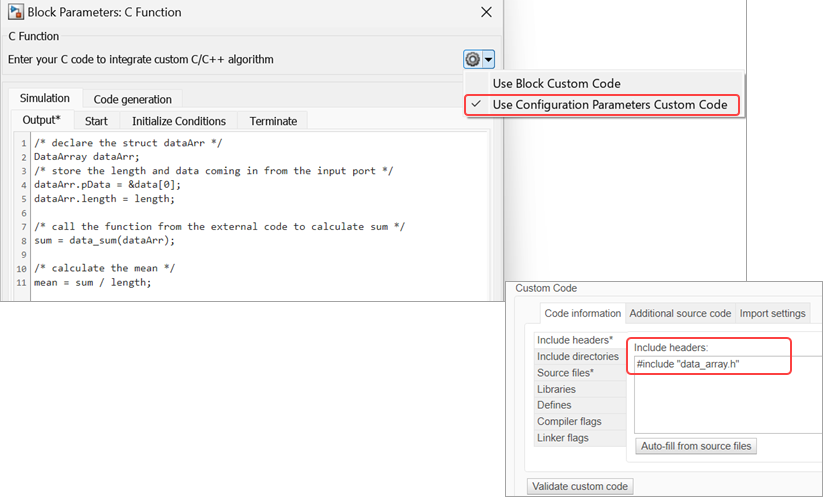 Block Parameters: C Function
C Function
Enter your C code to integrate custom C/C++ algorithm

Use Block Custom Code
✓ Use Configuration Parameters Custom Code

Simulation Code generation
Output* Start Initialize Conditions Terminate

1 /* declare the struct dataArr */
2 DataArray dataArr;
3 /* store the length and data coming in from the input port */
4 dataArr.pData = &data[0];
5 dataArr.length = length;
6
7 /* call the function from the external code to calculate sum */
8 sum = data_sum(dataArr);
9
10 /* calculate the mean */
11 mean = sum / length;

Custom Code
Code information Additional source code Import settings
Include headers*
Include directories
Source files*
Libraries
Defines
Compiler flags
Linker flags
Include headers:
#include "data_array.h"
Auto-fill from source files
Validate custom code